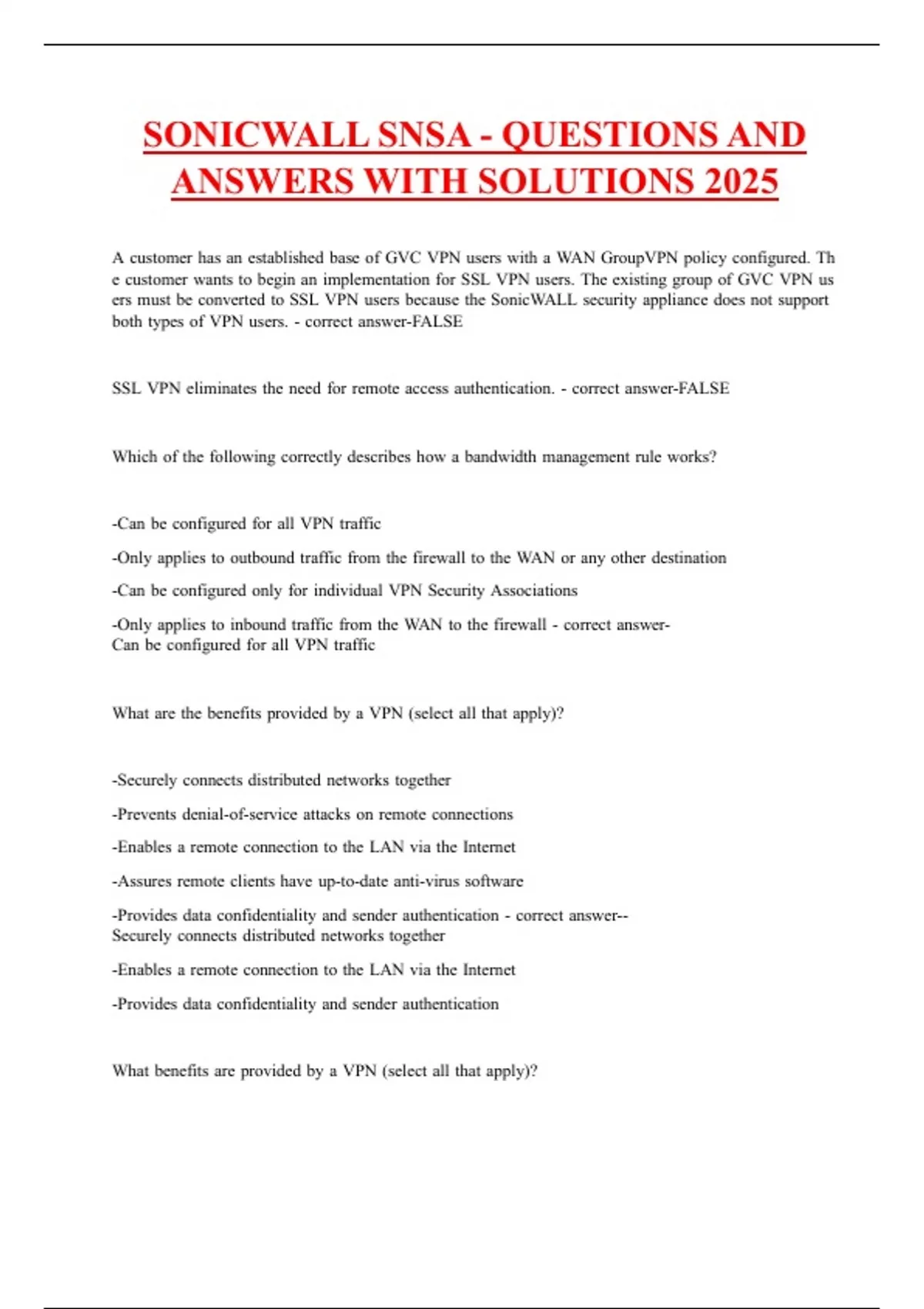 SONICWALL SNSA - QUESTIONS AND ANSWERS WITH SOLUTIONS 2025

A customer has an established base of GVC VPN users with a WAN GroupVPN policy configured. Th e customer wants to begin an implementation for SSL VPN users. The existing group of GVC VPN us ers must be converted to SSL VPN users because the SonicWALL security appliance does not support both types of VPN users. - correct answer-FALSE

SSL VPN eliminates the need for remote access authentication. - correct answer-FALSE

Which of the following correctly describes how a bandwidth management rule works?

-Can be configured for all VPN traffic

-Only applies to outbound traffic from the firewall to the WAN or any other destination

-Can be configured only for individual VPN Security Associations

-Only applies to inbound traffic from the WAN to the firewall - correct answer-Can be configured for all VPN traffic

What are the benefits provided by a VPN (select all that apply)?

-Securely connects distributed networks together

-Prevents denial-of-service attacks on remote connections

-Enables a remote connection to the LAN via the Internet

-Assures remote clients have up-to-date anti-virus software

-Provides data confidentiality and sender authentication - correct answer--Securely connects distributed networks together

-Enables a remote connection to the LAN via the Internet

-Provides data confidentiality and sender authentication

What benefits are provided by a VPN (select all that apply)?